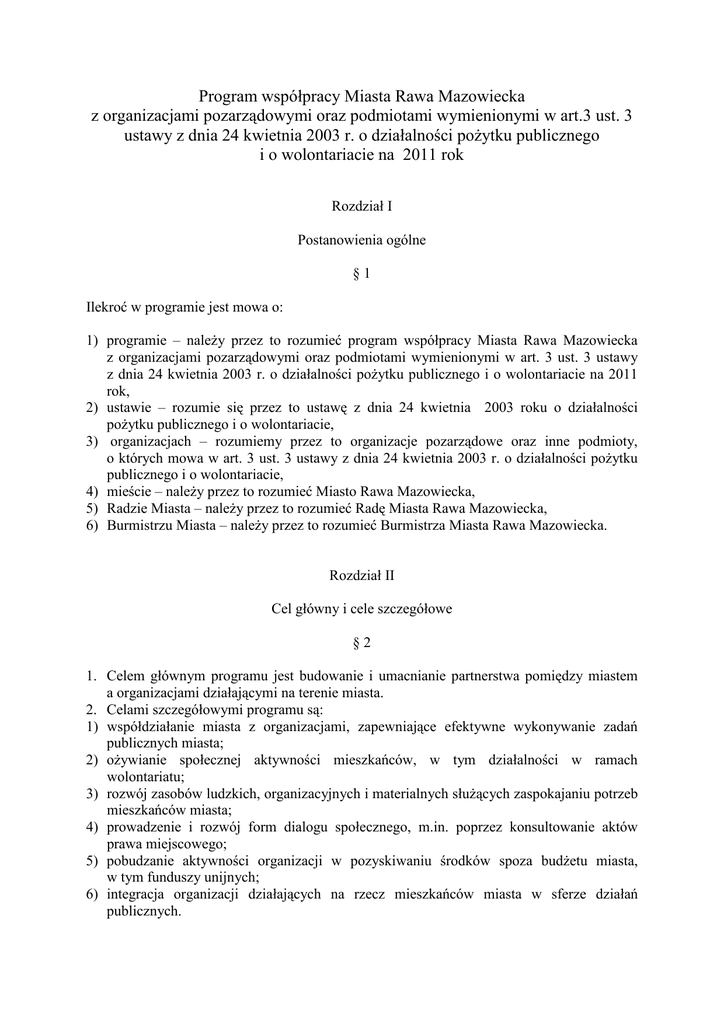 Program współpracy Miasta Rawa Mazowiecka
z organizacjami pozarządowymi oraz podmiotami wymienionymi w art.3 ust. 3
ustawy z dnia 24 kwietnia 2003 r. o działalności pożytku publicznego
i o wolontariacie na 2011 rok

Rozdział I

Postanowienia ogólne

§ 1

Ilekroć w programie jest mowa o:

1) programie – należy przez to rozumieć program współpracy Miasta Rawa Mazowiecka z organizacjami pozarządowymi oraz podmiotami wymienionymi w art. 3 ust. 3 ustawy z dnia 24 kwietnia 2003 r. o działalności pożytku publicznego i o wolontariacie na 2011 rok,
2) ustawie – rozumie się przez to ustawę z dnia 24 kwietnia 2003 roku o działalności pożytku publicznego i o wolontariacie,
3) organizacjach – rozumiemy przez to organizacje pozarządowe oraz inne podmioty, o których mowa w art. 3 ust. 3 ustawy z dnia 24 kwietnia 2003 r. o działalności pożytku publicznego i o wolontariacie,
4) mieście – należy przez to rozumieć Miasto Rawa Mazowiecka,
5) Radzie Miasta – należy przez to rozumieć Radę Miasta Rawa Mazowiecka,
6) Burmistrzu Miasta – należy przez to rozumieć Burmistrza Miasta Rawa Mazowiecka.

Rozdział II

Cel główny i cele szczegółowe

§ 2

1. Celem głównym programu jest budowanie i umacnianie partnerstwa pomiędzy miastem a organizacjami działającymi na terenie miasta.
2. Celami szczegółowymi programu są:
1) współdziałanie miasta z organizacjami, zapewniające efektywne wykonywanie zadań publicznych miasta;
2) ożywianie społecznej aktywności mieszkańców, w tym działalności w ramach wolontariatu;
3) rozwój zasobów ludzkich, organizacyjnych i materialnych służących zaspokajaniu potrzeb mieszkańców miasta;
4) prowadzenie i rozwój form dialogu społecznego, m.in. poprzez konsultowanie aktów prawa miejscowego;
5) pobudzanie aktywności organizacji w pozyskiwaniu środków spoza budżetu miasta, w tym funduszy unijnych;
6) integracja organizacji działających na rzecz mieszkańców miasta w sferze działań publicznych.